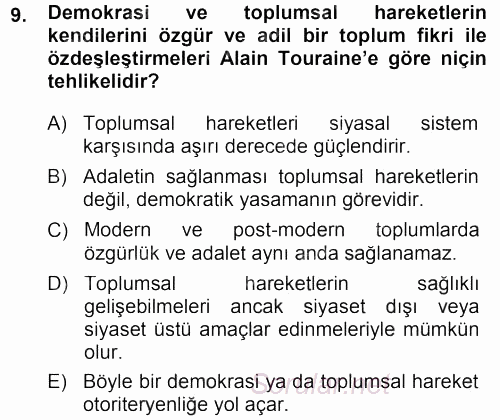 9. Demokrasi ve toplumsal hareketlerin kendilerini özgür ve adil bir toplum fikri ile özdeşleştirmeleri Alain Touraine'e göre niçin tehlikelidir?

A) Toplumsal hareketleri siyasal sistem karşısında aşırı derecede güçlendirir.

B) Adaletin sağlanması toplumsal hareketlerin değil, demokratik yasamanın görevidir.

C) Modern ve post-modern toplumlarda özgürlük ve adalet aynı anda sağlanamaz.

D) Toplumsal hareketlerin sağlıklı gelişebilmeleri ancak siyaset dışı veya siyaset üstü amaçlar edinmeleriyle mümkün olur.

E) Böyle bir demokrasi ya da toplumsal hareket otoriteryenliğe yol açar.

Sorular.net